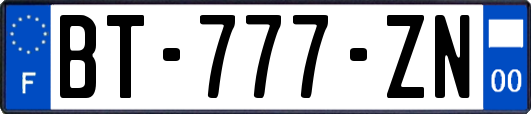 F
BT-777-ZN
00